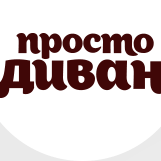 просто
диван